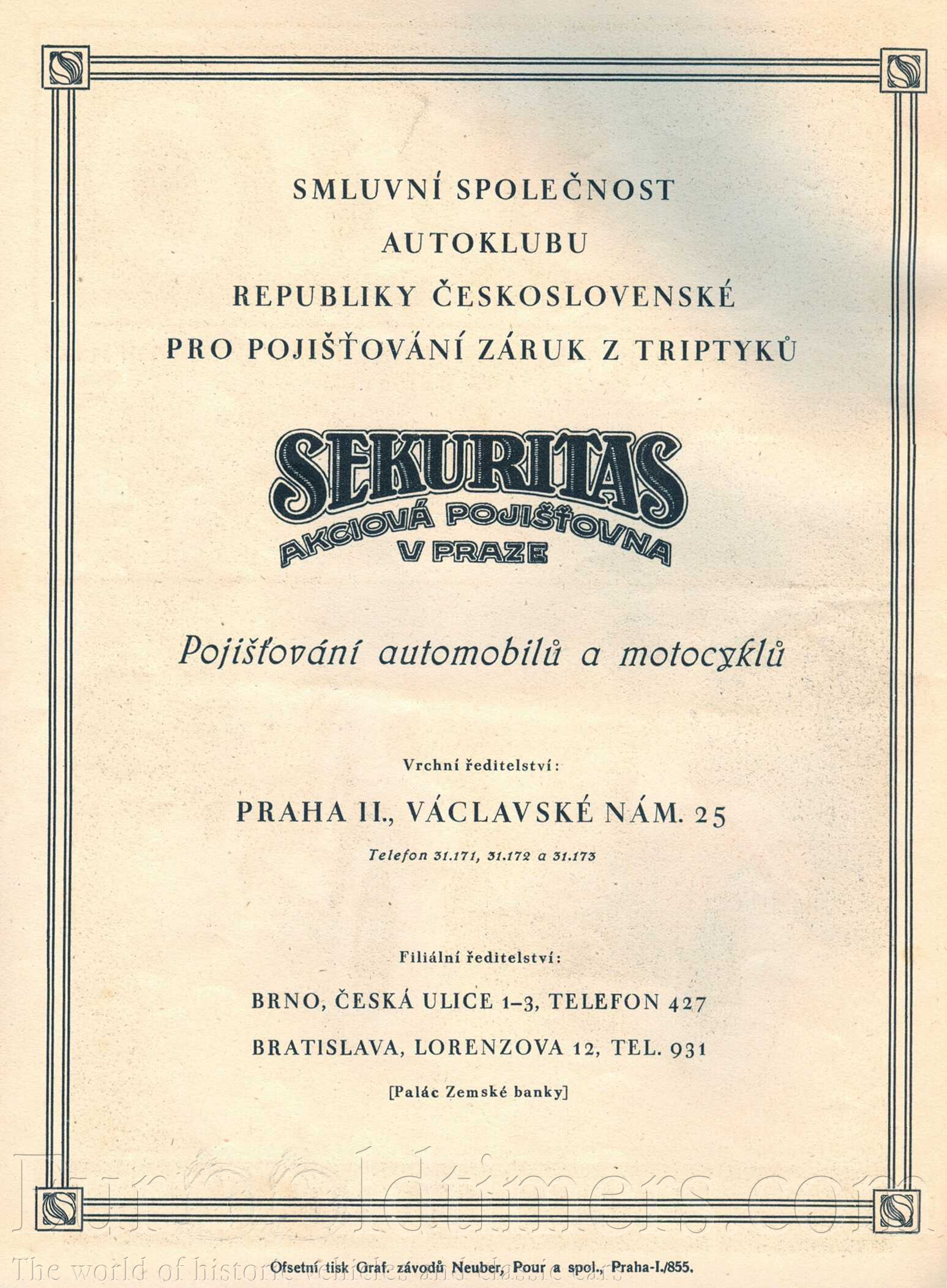 SMLUVNÍ SPOLEČNOST AUTOKLUBU REPUBLIKY ČESKOSLOVENSKÉ PRO POJIŠŤOVÁNÍ ZÁRUK Z TRIPTYKŮ

SEKURITAS
AKCIOVÁ POJIŠŤOVNA
V PRAZE

Pojišťování automobilů a motocyklů

Vrchní ředitelství:

PRAHA II., VÁCLAVSKÉ NÁM. 25

Telefon 31.171, 31.172 a 31.173

Filiální ředitelství:

BRNO, ČESKÁ ULICE 1–3, TELEFON 427

BRATISLAVA, LORENZOVA 12, TEL. 931

[Palác Zemské banky]

Eurooldtimers.com

The world of historic vehicles and classic cars

Ofsetní tisk Graf. závodů Neuber, Pour a spol., Praha-I./855.